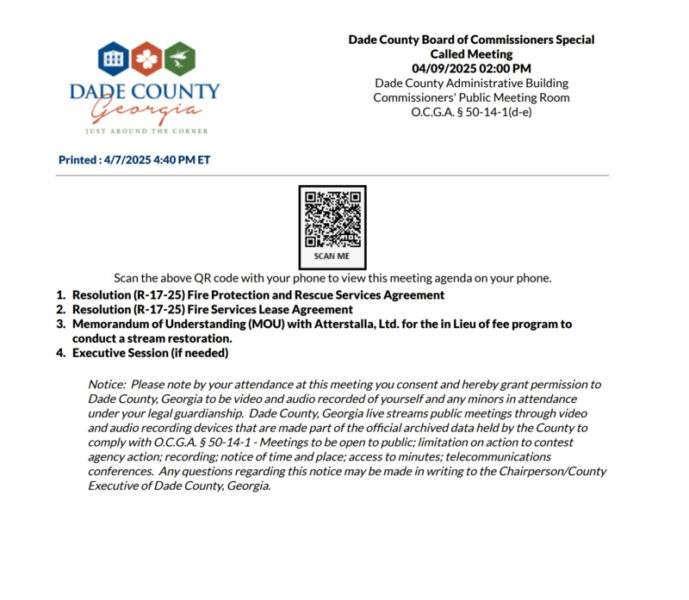 DADE COUNTY
Georgia
JUST AROUND THE CORNER

Dade County Board of Commissioners Special Called Meeting
04/09/2025 02:00 PM
Dade County Administrative Building
Commissioners' Public Meeting Room
O.C.G.A. § 50-14-1(d-e)

Printed : 4/7/2025 4:40 PM ET

SCAN ME

Scan the above QR code with your phone to view this meeting agenda on your phone.

1. Resolution (R-17-25) Fire Protection and Rescue Services Agreement
2. Resolution (R-17-25) Fire Services Lease Agreement
3. Memorandum of Understanding (MOU) with Atterstalla, Ltd. for the in Lieu of fee program to conduct a stream restoration.
4. Executive Session (if needed)

Notice: Please note by your attendance at this meeting you consent and hereby grant permission to Dade County, Georgia to be video and audio recorded of yourself and any minors in attendance under your legal guardianship. Dade County, Georgia live streams public meetings through video and audio recording devices that are made part of the official archived data held by the County to comply with O.C.G.A. § 50-14-1 - Meetings to be open to public; limitation on action to contest agency action; recording; notice of time and place; access to minutes; telecommunications conferences. Any questions regarding this notice may be made in writing to the Chairperson/County Executive of Dade County, Georgia.